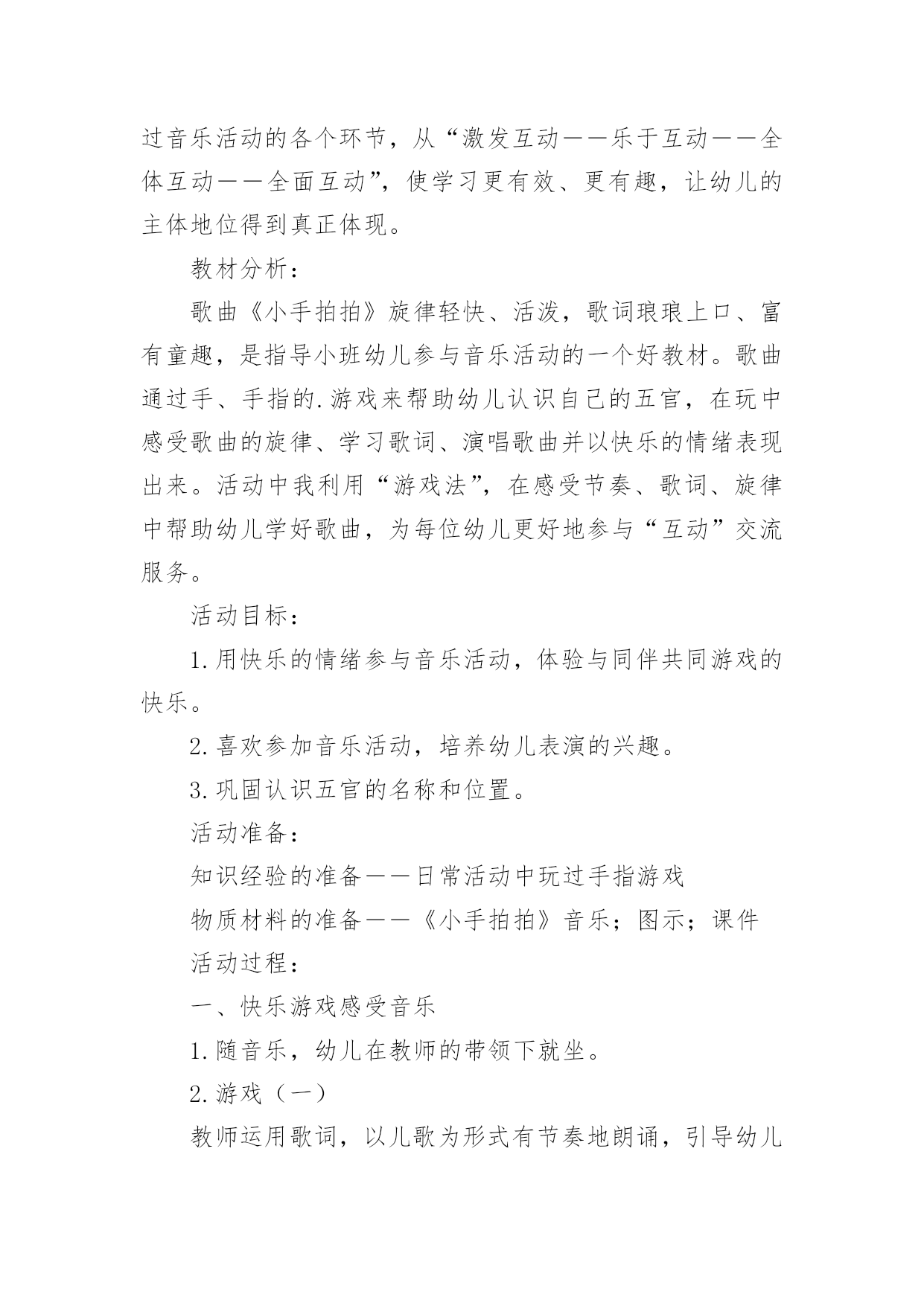 过音乐活动的各个环节，从“激发互动——乐于互动——全体互动——全面互动”，使学习更有效、更有趣，让幼儿的主体地位得到真正体现。

教材分析：

歌曲《小手拍拍》旋律轻快、活泼，歌词琅琅上口、富有童趣，是指导小班幼儿参与音乐活动的一个好教材。歌曲通过手、手指的.游戏来帮助幼儿认识自己的五官，在玩中感受歌曲的旋律、学习歌词、演唱歌曲并以快乐的情绪表现出来。活动中我利用“游戏法”，在感受节奏、歌词、旋律中帮助幼儿学好歌曲，为每位幼儿更好地参与“互动”交流服务。

活动目标：

1.用快乐的情绪参与音乐活动，体验与同伴共同游戏的快乐。

2.喜欢参加音乐活动，培养幼儿表演的兴趣。

3.巩固认识五官的名称和位置。

活动准备：

知识经验的准备——日常活动中玩过手指游戏

物质材料的准备——《小手拍拍》音乐；图示；课件

活动过程：

一、快乐游戏感受音乐

1.随音乐，幼儿在教师的带领下就坐。

2.游戏（一）

教师运用歌词，以儿歌为形式有节奏地朗诵，引导幼儿